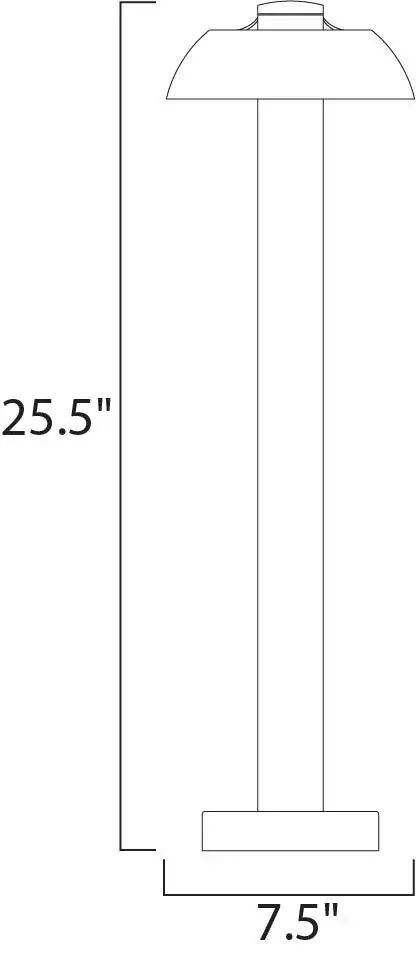 25.5"

7.5"